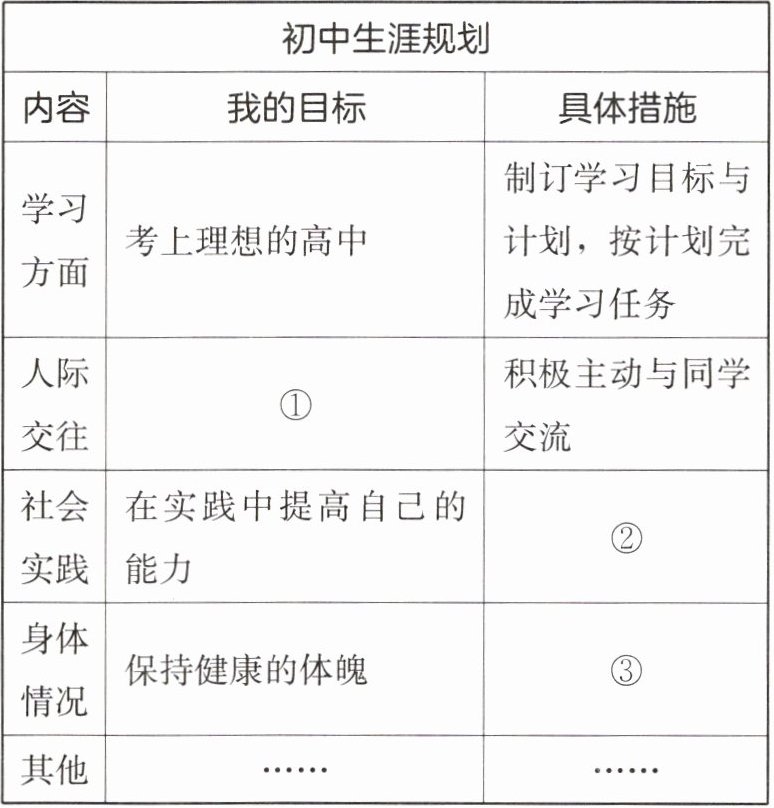 初中生涯规划

| 内容 | 我的目标 | 具体措施 |
|---|---|---|
| 学习方面 | 考上理想的高中 | 制订学习目标与计划，按计划完成学习任务 |
| 人际交往 | ① | 积极主动与同学交流 |
| 社会实践 | 在实践中提高自己的能力 | ② |
| 身体情况 | 保持健康的体魄 | ③ |
| 其他 | …… | …… |